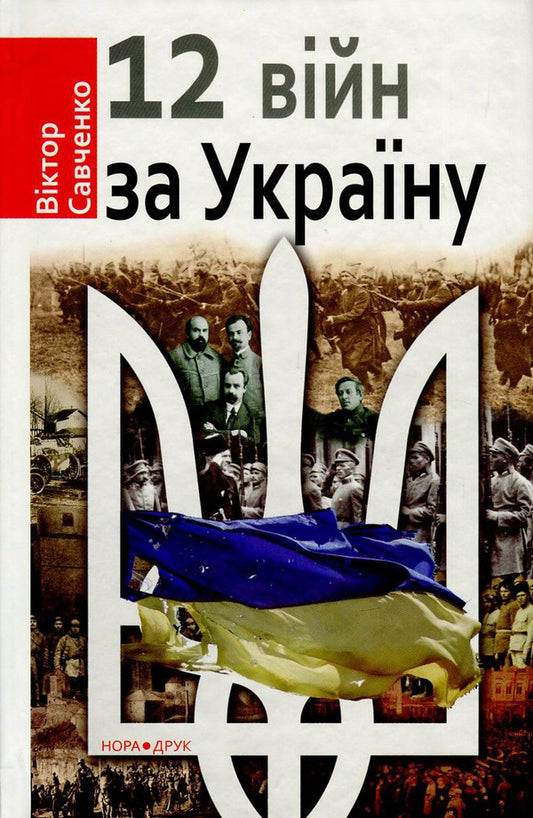 Віктор Савченко

12 війн за Україну

НОРА • ДРУК